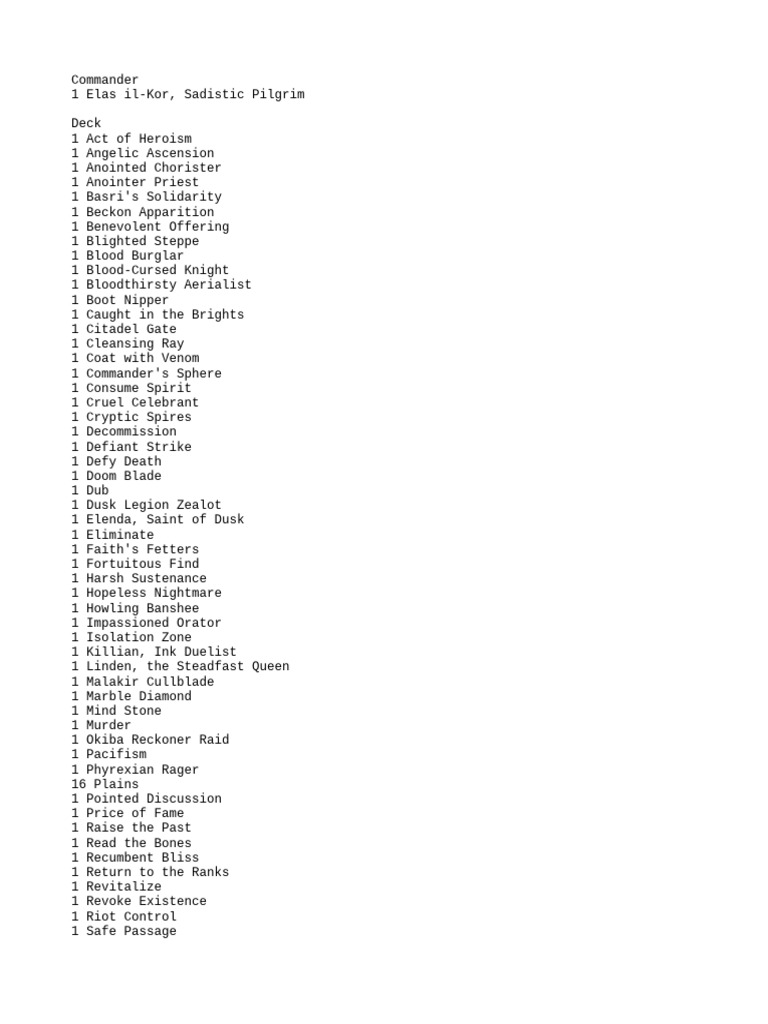 Commander
1 Elas il-Kor, Sadistic Pilgrim

Deck
1 Act of Heroism
1 Angelic Ascension
1 Anointed Chorister
1 Anointer Priest
1 Basri's Solidarity
1 Beckon Apparition
1 Benevolent Offering
1 Blighted Steppe
1 Blood Burglar
1 Blood-Cursed Knight
1 Bloodthirsty Aerialist
1 Boot Nipper
1 Caught in the Brights
1 Citadel Gate
1 Cleansing Ray
1 Coat with Venom
1 Commander's Sphere
1 Consume Spirit
1 Cruel Celebrant
1 Cryptic Spires
1 Decommission
1 Defiant Strike
1 Defy Death
1 Doom Blade
1 Dub
1 Dusk Legion Zealot
1 Elenda, Saint of Dusk
1 Eliminate
1 Faith's Fetters
1 Fortuitous Find
1 Harsh Sustenance
1 Hopeless Nightmare
1 Howling Banshee
1 Impassioned Orator
1 Isolation Zone
1 Killian, Ink Duelist
1 Linden, the Steadfast Queen
1 Malakir Cullblade
1 Marble Diamond
1 Mind Stone
1 Murder
1 Okiba Reckoner Raid
1 Pacifism
1 Phyrexian Rager
16 Plains
1 Pointed Discussion
1 Price of Fame
1 Raise the Past
1 Read the Bones
1 Recumbent Bliss
1 Return to the Ranks
1 Revitalize
1 Revoke Existence
1 Riot Control
1 Safe Passage